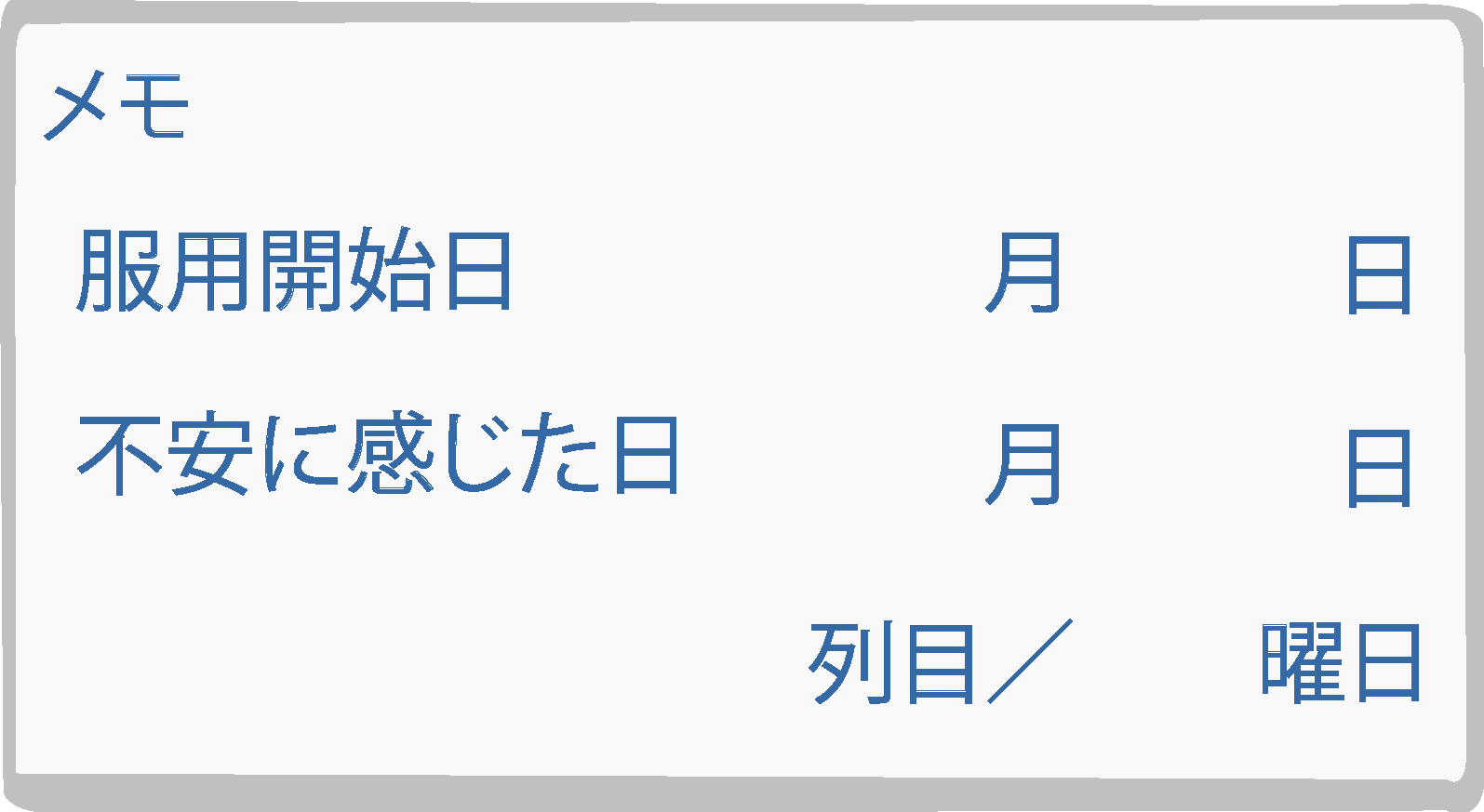 メモ

服用開始日 月 日

不安に感じた日 月 日

列目／ 曜日